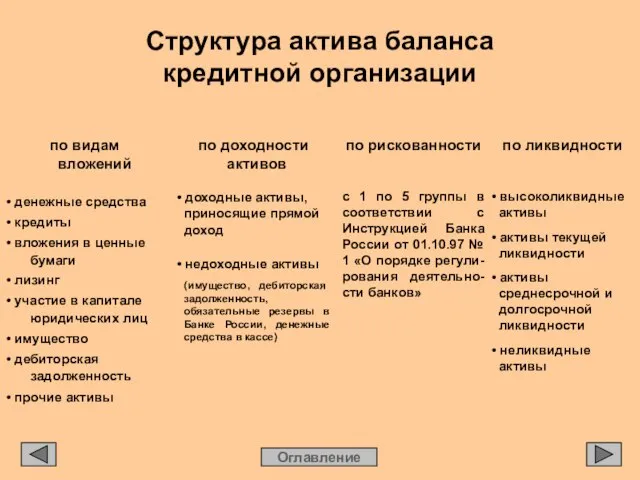 Структура актива баланса кредитной организации

по видам вложений

• денежные средства
• кредиты
• вложения в ценные бумаги
• лизинг
• участие в капитале юридических лиц
• имущество
• дебиторская задолженность
• прочие активы

по доходности активов

• доходные активы, приносящие прямой доход

• недоходные активы

(имущество, дебиторская задолженность, обязательные резервы в Банке России, денежные средства в кассе)

по рискованности

с 1 по 5 группы в соответствии с Инструкцией Банка России от 01.10.97 № 1 «О порядке регулирования деятельности банков»

по ликвидности

• высоколиквидные активы
• активы текущей ликвидности
• активы среднесрочной и долгосрочной ликвидности
• неликвидные активы

Оглавление